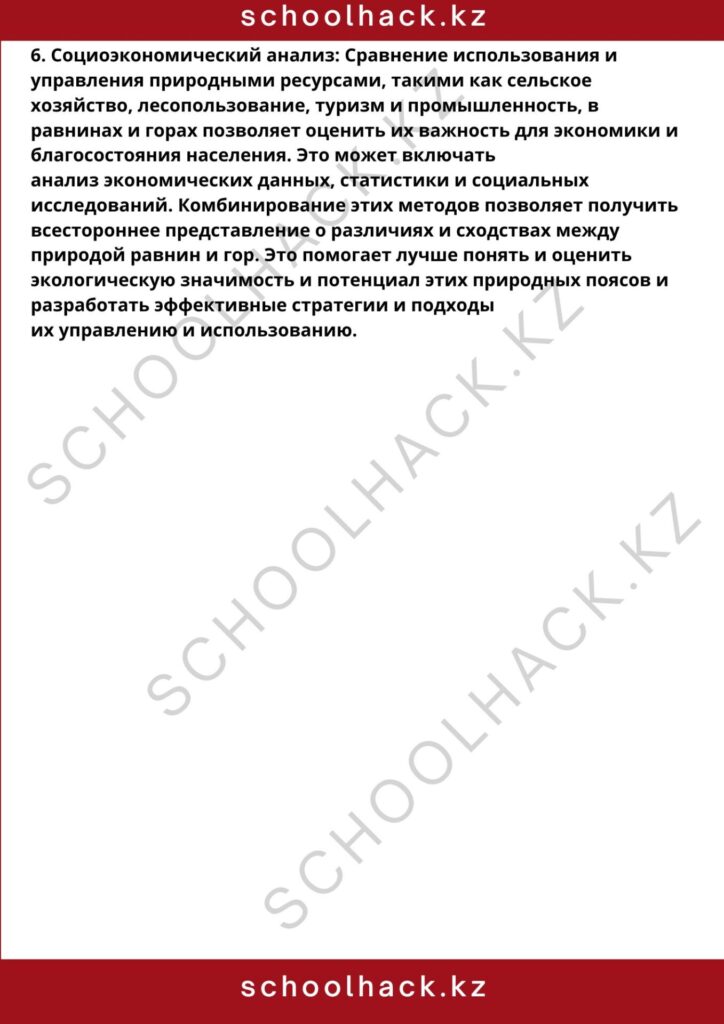 schoolhack.kz

6. Социоэкономический анализ: Сравнение использования и управления природными ресурсами, такими как сельское хозяйство, лесопользование, туризм и промышленность, в равнинах и горах позволяет оценить их важность для экономики и благосостояния населения. Это может включать анализ экономических данных, статистики и социальных исследований. Комбинирование этих методов позволяет получить всестороннее представление о различиях и сходствах между природой равнин и гор. Это помогает лучше понять и оценить экологическую значимость и потенциал этих природных поясов и разработать эффективные стратегии и подходы их управлению и использованию.

schoolhack.kz

SCHOOLHACK.KZ